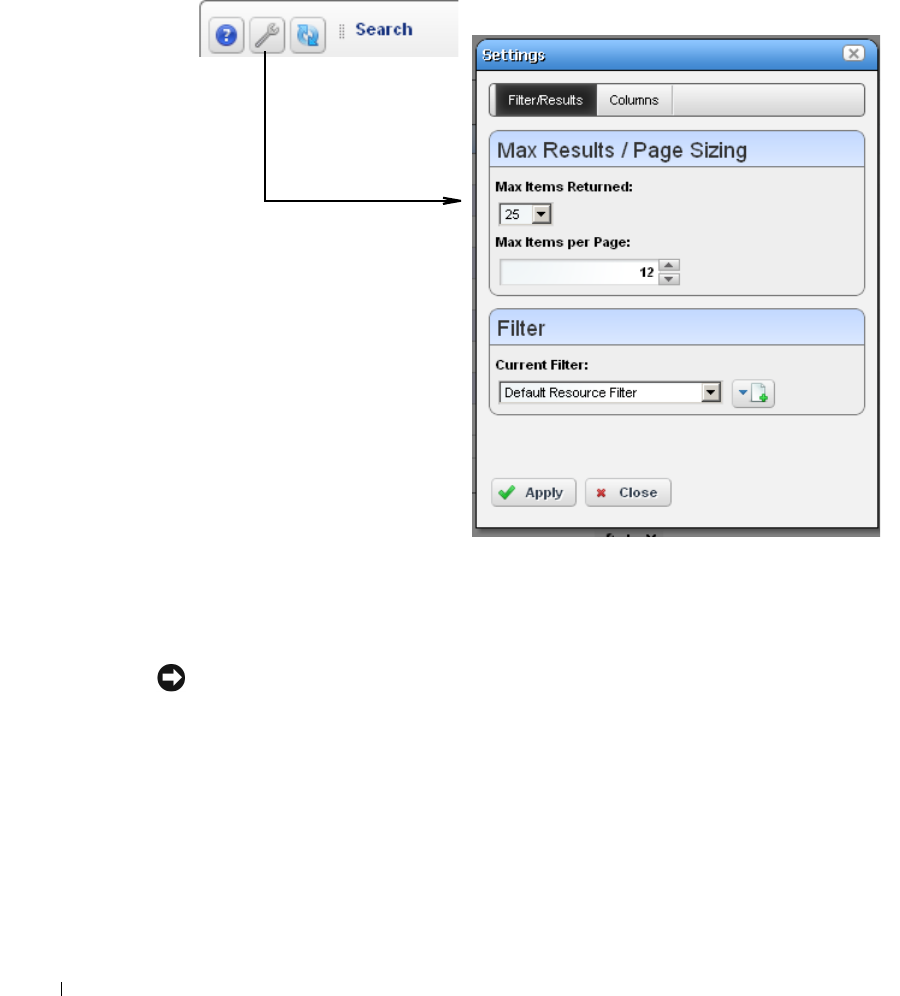 Search

Settings

Filter/Results Columns

Max Results / Page Sizing

Max Items Returned:

25

Max Items per Page:

12

Filter

Current Filter:

Default Resource Filter

Apply Close